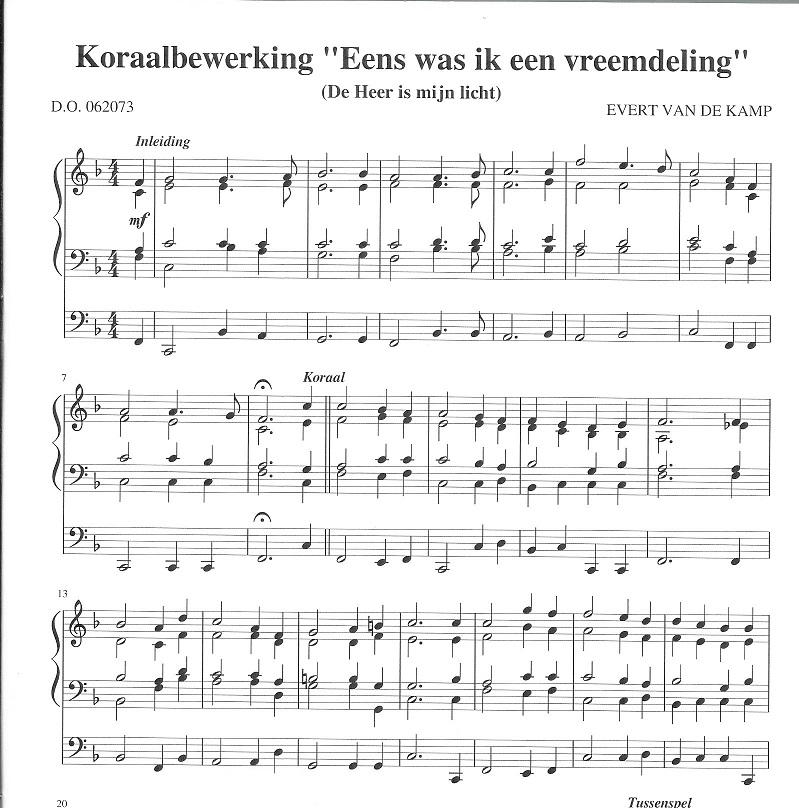 Koraalbewerking "Eens was ik een vreemdeling"

(De Heer is mijn licht)

D.O. 062073

EVERT VAN DE KAMP

Inleiding

mf

7

Koraal

13

20

Tussenspel